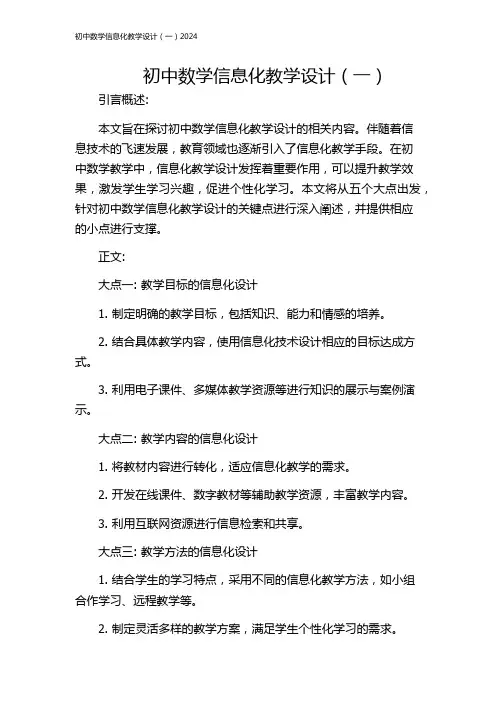 初中数学信息化教学设计（一）2024

初中数学信息化教学设计（一）

引言概述:

本文旨在探讨初中数学信息化教学设计的相关内容。伴随着信息技术的飞速发展，教育领域也逐渐引入了信息化教学手段。在初中数学教学中，信息化教学设计发挥着重要作用，可以提升教学效果，激发学生学习兴趣，促进个性化学习。本文将从五个大点出发，针对初中数学信息化教学设计的关键点进行深入阐述，并提供相应的小点进行支撑。

正文:

大点一: 教学目标的信息化设计

1. 制定明确的教学目标，包括知识、能力和情感的培养。

2. 结合具体教学内容，使用信息化技术设计相应的目标达成方式。

3. 利用电子课件、多媒体教学资源等进行知识的展示与案例演示。

大点二: 教学内容的信息化设计

1. 将教材内容进行转化，适应信息化教学的需求。

2. 开发在线课件、数字教材等辅助教学资源，丰富教学内容。

3. 利用互联网资源进行信息检索和共享。

大点三: 教学方法的信息化设计

1. 结合学生的学习特点，采用不同的信息化教学方法，如小组合作学习、远程教学等。

2. 制定灵活多样的教学方案，满足学生个性化学习的需求。